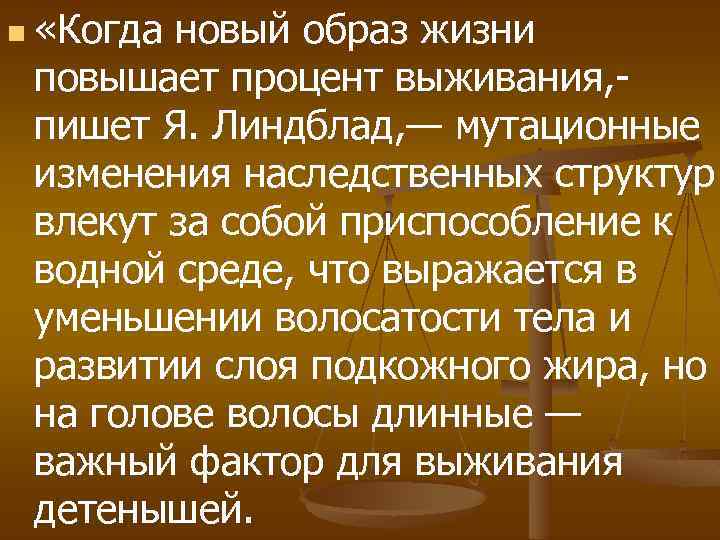 «Когда новый образ жизни повышает процент выживания,- пишет Я. Линдблад,— мутационные изменения наследственных структур влекут за собой приспособление к водной среде, что выражается в уменьшении волосатости тела и развитии слоя подкожного жира, но на голове волосы длинные — важный фактор для выживания детенышей.